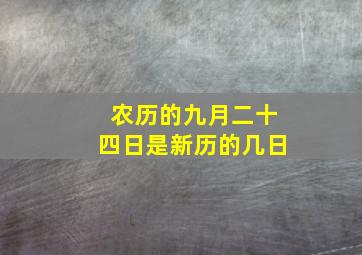 农历的九月二十四日是新历的几日